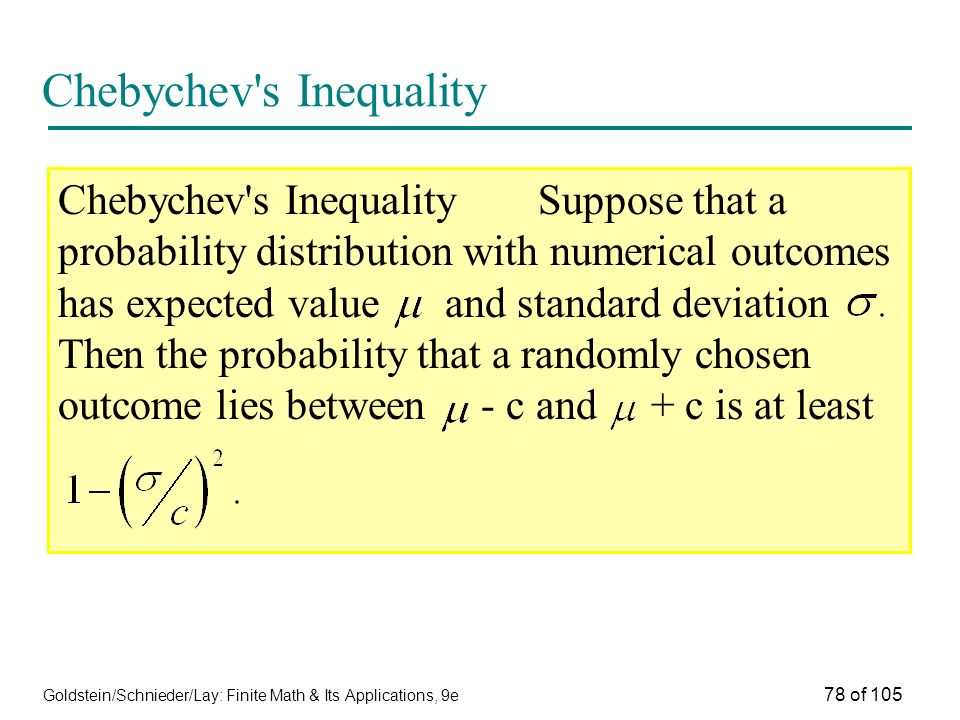 Chebychev's Inequality

Chebychev's Inequality Suppose that a probability distribution with numerical outcomes has expected value $\mu$ and standard deviation $\sigma$. Then the probability that a randomly chosen outcome lies between $\mu$ - c and $\mu$ + c is at least

$1-\left(\sigma/c\right)^2$.

Goldstein/Schnieder/Lay: Finite Math & Its Applications, 9e

78 of 105